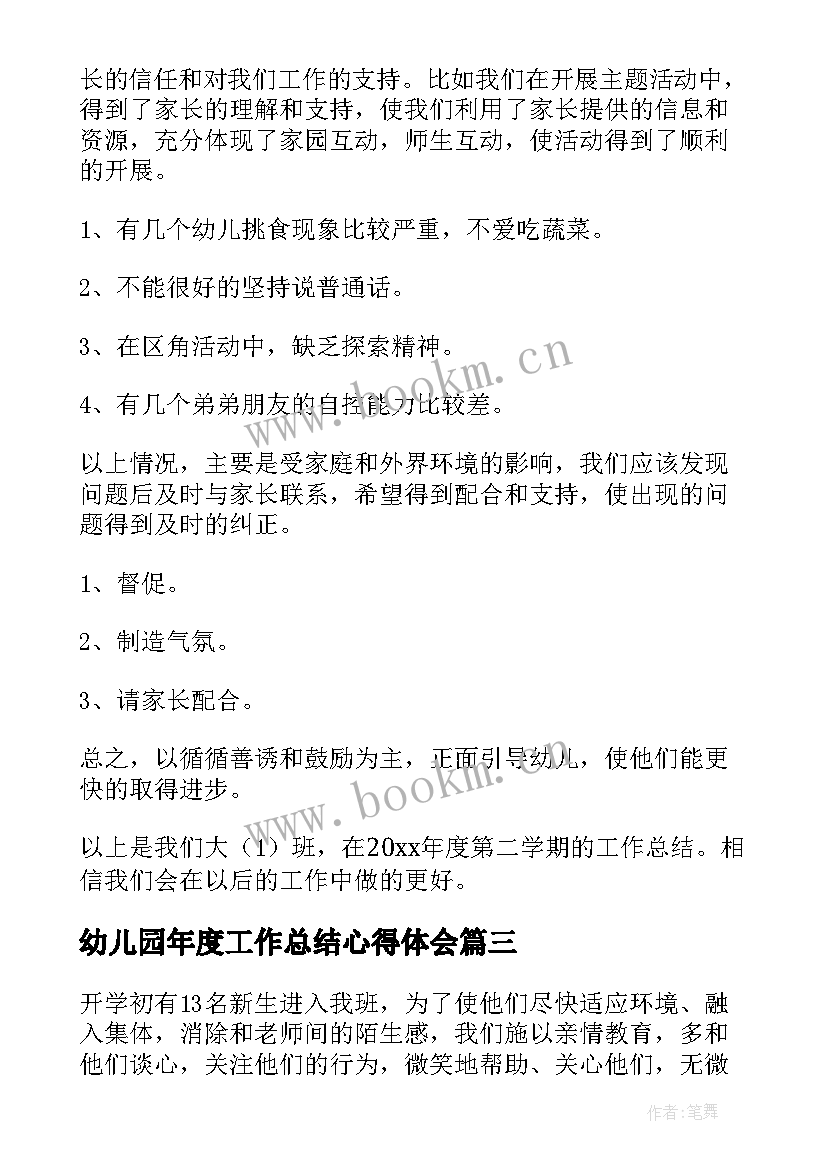 长的信任和对我们工作的支持。比如我们在开展主题活动中，得到了家长的理解和支持，使我们利用了家长提供的信息和资源，充分体现了家园互动，师生互动，使活动得到了顺利的开展。

1、有几个幼儿挑食现象比较严重，不爱吃蔬菜。

2、不能很好的坚持说普通话。

3、在区角活动中，缺乏探索精神。

4、有几个弟弟朋友的自控能力比较差。

以上情况，主要是受家庭和外界环境的影响，我们应该发现问题后及时与家长联系，希望得到配合和支持，使出现的问题得到及时的纠正。

1、督促。

2、制造气氛。

3、请家长配合。

总之，以循循善诱和鼓励为主，正面引导幼儿，使他们能更快的取得进步。

以上是我们大（1）班，在20xx年度第二学期的工作总结。相信我们会在以后的工作中做的更好。

幼儿园年度工作总结心得体会篇三

开学初有13名新生进入我班，为了使他们尽快适应环境、融入集体，消除和老师间的陌生感，我们施以亲情教育，多和他们谈心，关注他们的行为，微笑地帮助、关心他们，无微

www.bookm.cn

www.bookm.cn

作者:笔舞